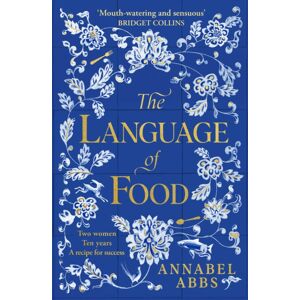 'Mouth-watering and sensuous'
BRIDGET COLLINS

The
LANGUAGE
of
FOOD

Two women
Ten years
A recipe for success

ANNABEL
ABBS